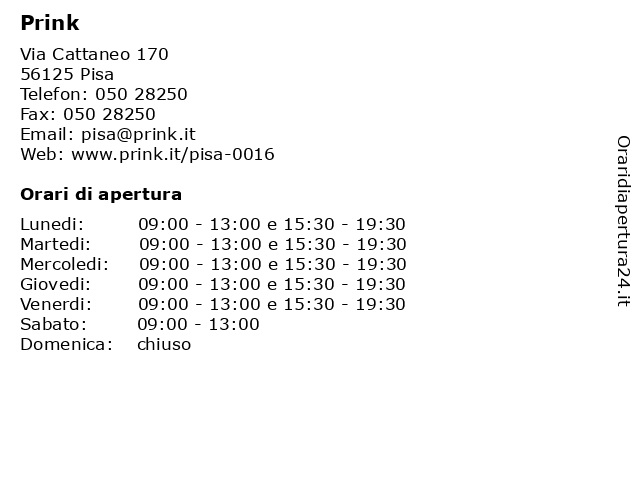 Prink

Via Cattaneo 170
56125 Pisa
Telefon: 050 28250
Fax: 050 28250
Email: pisa@prink.it
Web: www.prink.it/pisa-0016

Orari di apertura

| | |
|---|---|
| Lunedi: | 09:00 - 13:00 e 15:30 - 19:30 |
| Martedi: | 09:00 - 13:00 e 15:30 - 19:30 |
| Mercoledi: | 09:00 - 13:00 e 15:30 - 19:30 |
| Giovedi: | 09:00 - 13:00 e 15:30 - 19:30 |
| Venerdi: | 09:00 - 13:00 e 15:30 - 19:30 |
| Sabato: | 09:00 - 13:00 |
| Domenica: | chiuso |

Oraridiapertura24.it